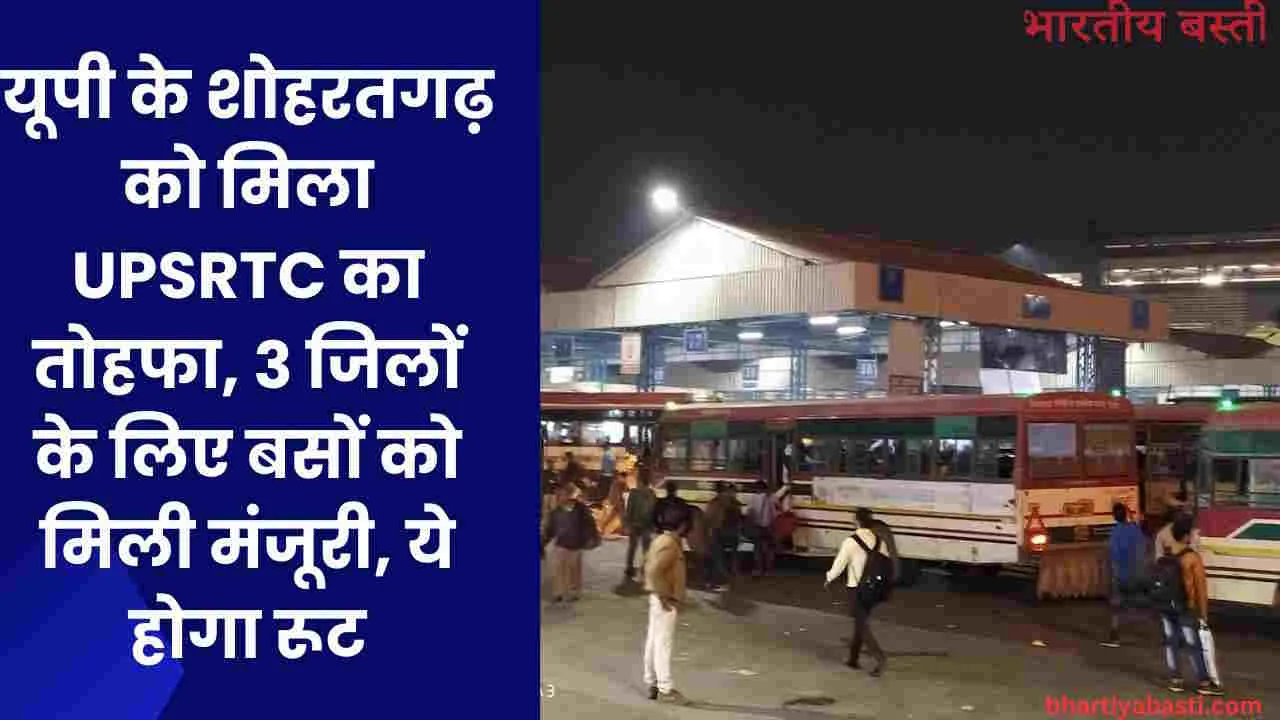 यूपी के शोहरतगढ़ को मिला UPSRTC का तोहफा, 3 जिलों के लिए बसों को मिली मंजूरी, ये होगा रूट

भारतीय बस्ती

bhartiyabasti.com